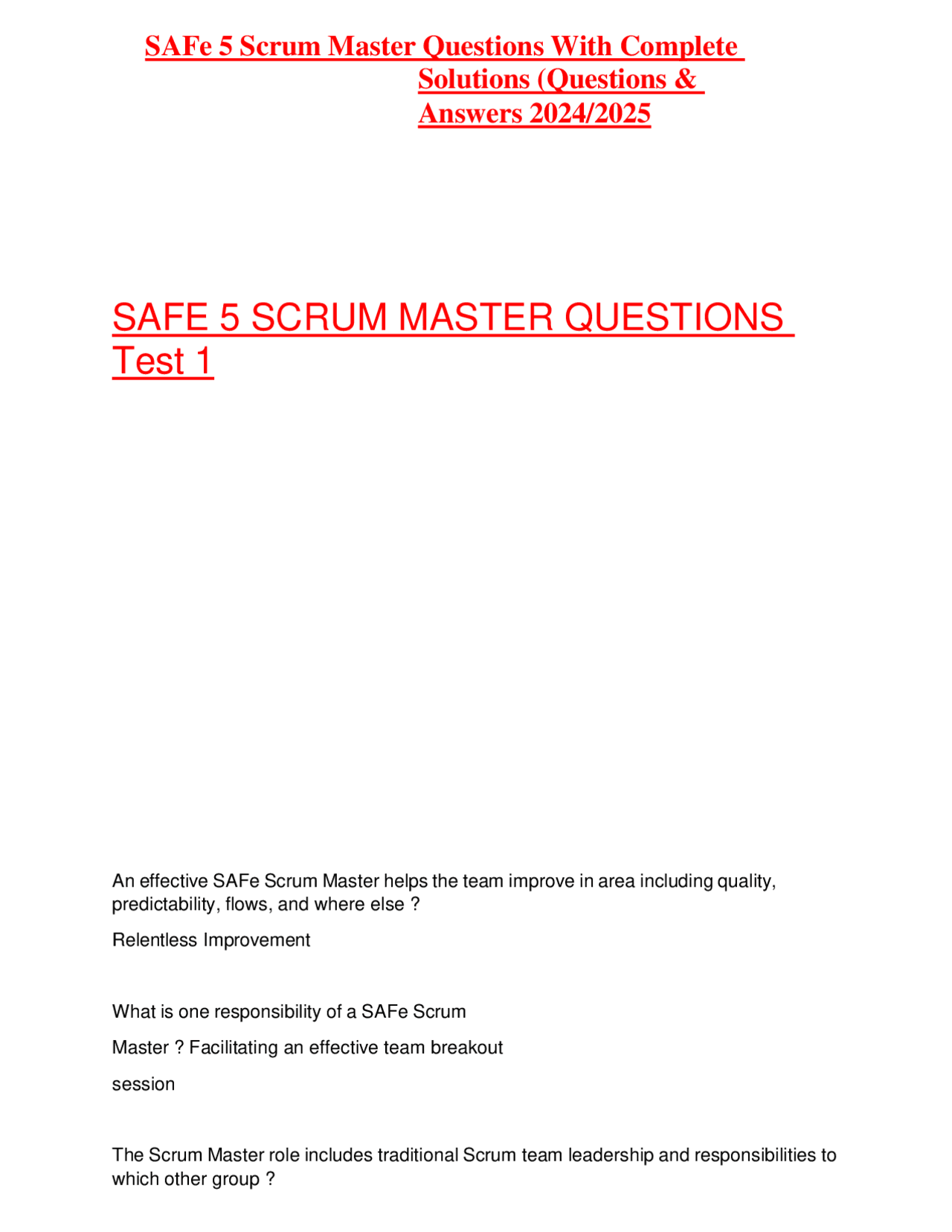 SAFe 5 Scrum Master Questions With Complete Solutions (Questions & Answers 2024/2025

SAFE 5 SCRUM MASTER QUESTIONS Test 1

An effective SAFe Scrum Master helps the team improve in area including quality, predictability, flows, and where else ?

Relentless Improvement

What is one responsibility of a SAFe Scrum Master ? Facilitating an effective team breakout session

The Scrum Master role includes traditional Scrum team leadership and responsibilities to which other group ?